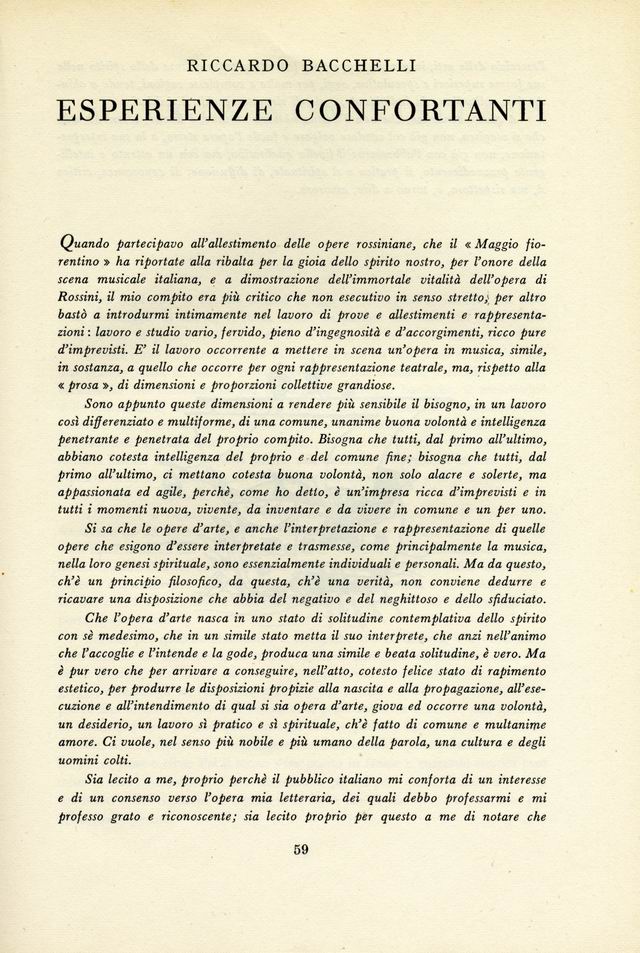 RICCARDO BACCHELLI

ESPERIENZE CONFORTANTI

Quando partecipavo all'allestimento delle opere rossiniane, che il « Maggio fiorentino » ha riportate alla ribalta per la gioia dello spirito nostro, per l'onore della scena musicale italiana, e a dimostrazione dell'immortale vitalità dell'opera di Rossini, il mio compito era più critico che non esecutivo in senso stretto; per altro bastò a introdurmi intimamente nel lavoro di prove e allestimenti e rappresentazioni: lavoro e studio vario, fervido, pieno d'ingegnosità e d'accorgimenti, ricco pure d'imprevisti. E' il lavoro occorrente a mettere in scena un'opera in musica, simile, in sostanza, a quello che occorre per ogni rappresentazione teatrale, ma, rispetto alla « prosa », di dimensioni e proporzioni collettive grandiose.

Sono appunto queste dimensioni a rendere più sensibile il bisogno, in un lavoro così differenziato e multiforme, di una comune, unanime buona volontà e intelligenza penetrante e penetrata del proprio compito. Bisogna che tutti, dal primo all'ultimo, abbiano cotesta intelligenza del proprio e del comune fine; bisogna che tutti, dal primo all'ultimo, ci mettano cotesta buona volontà, non solo alacre e solerte, ma appassionata ed agile, perchè, come ho detto, è un'impresa ricca d'imprevisti e in tutti i momenti nuova, vivente, da inventare e da vivere in comune e un per uno.

Si sa che le opere d'arte, e anche l'interpretazione e rappresentazione di quelle opere che esigono d'essere interpretate e trasmesse, come principalmente la musica, nella loro genesi spirituale, sono essenzialmente individuali e personali. Ma da questo, ch'è un principio filosofico, da questa, ch'è una verità, non conviene dedurre e ricavare una disposizione che abbia del negativo e del neghittoso e dello sfiduciato.

Che l'opera d'arte nasca in uno stato di solitudine contemplativa dello spirito con sè medesimo, che in un simile stato metta il suo interprete, che anzi nell'animo che l'accoglie e l'intende e la gode, produca una simile e beata solitudine, è vero. Ma è pur vero che per arrivare a conseguire, nell'atto, cotesto felice stato di rapimento estetico, per produrre le disposizioni propizie alla nascita e alla propagazione, all'esecuzione e all'intendimento di qual si sia opera d'arte, giova ed occorre una volontà, un desiderio, un lavoro sì pratico e sì spirituale, ch'è fatto di comune e multanime amore. Ci vuole, nel senso più nobile e più umano della parola, una cultura e degli uomini colti.

Sia lecito a me, proprio perchè il pubblico italiano mi conforta di un interesse e di un consenso verso l'opera mia letteraria, dei quali debbo professarmi e mi professo grato e riconoscente; sia lecito proprio per questo a me di notare che

59